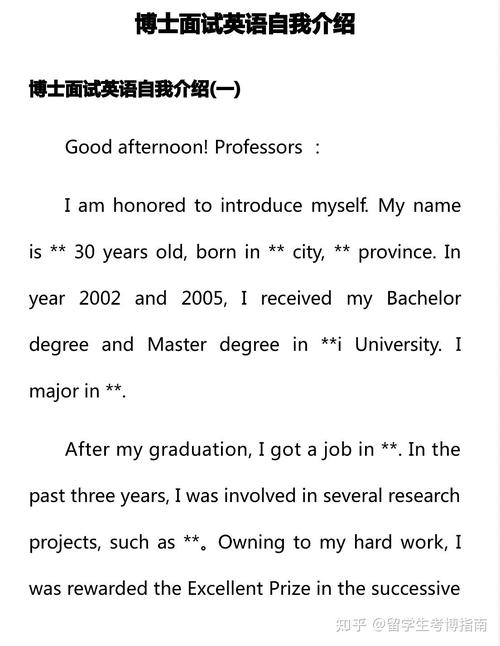 博士面试英语自我介绍

博士面试英语自我介绍(一)

Good afternoon! Professors ：

I am honored to introduce myself. My name is ** 30 years old, born in ** city, ** province. In year 2002 and 2005, I received my Bachelor degree and Master degree in **i University. I major in **.

After my graduation, I got a job in **. In the past three years, I was involved in several research projects, such as **。Owning to my hard work, I was rewarded the Excellent Prize in the successive

知乎 @留学生考博指南